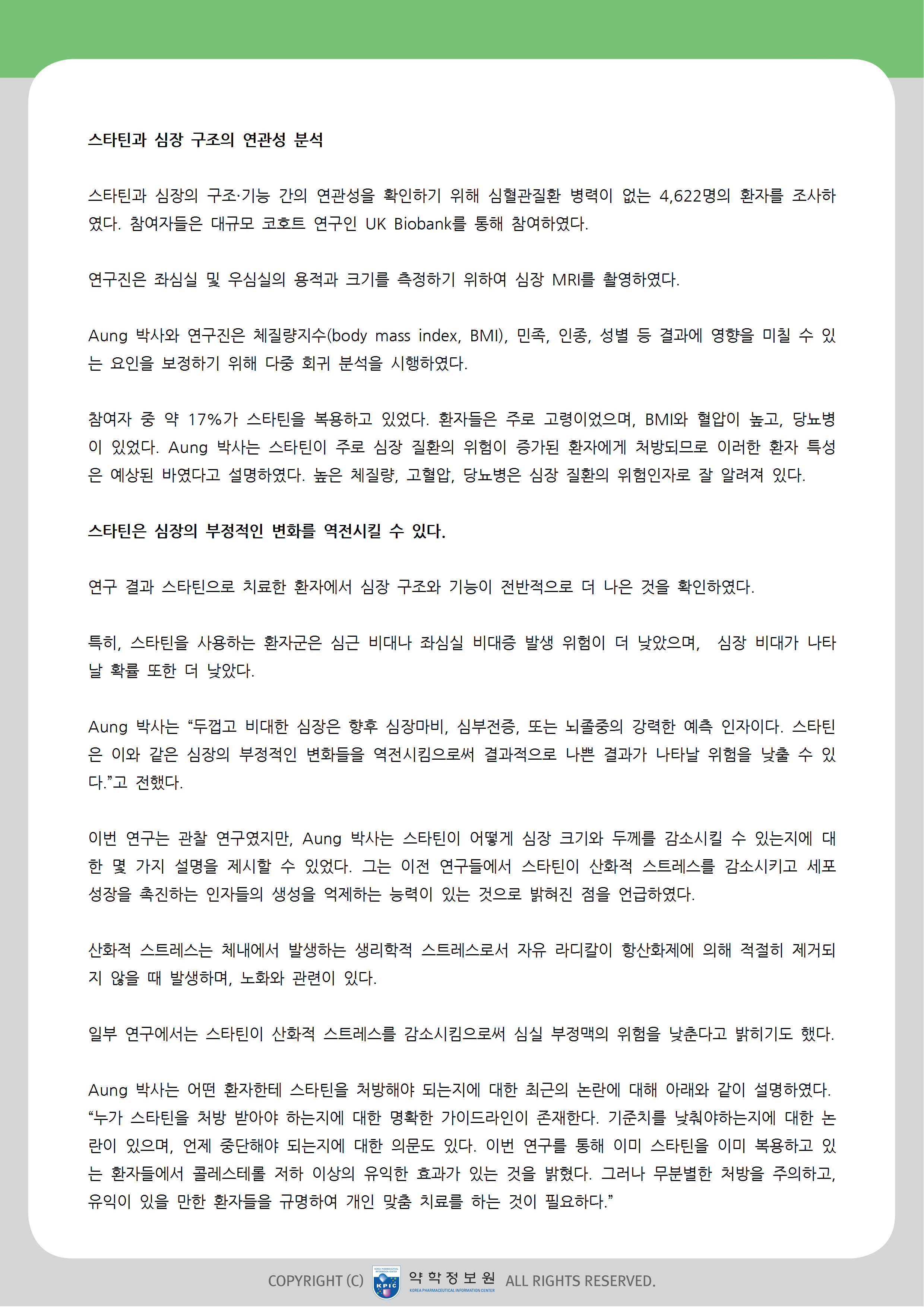 스타틴과 심장 구조의 연관성 분석

스타틴과 심장의 구조·기능 간의 연관성을 확인하기 위해 심혈관질환 병력이 없는 4,622명의 환자를 조사하였다. 참여자들은 대규모 코호트 연구인 UK Biobank를 통해 참여하였다.

연구진은 좌심실 및 우심실의 용적과 크기를 측정하기 위하여 심장 MRI를 촬영하였다.

Aung 박사와 연구진은 체질량지수(body mass index, BMI), 민족, 인종, 성별 등 결과에 영향을 미칠 수 있는 요인을 보정하기 위해 다중 회귀 분석을 시행하였다.

참여자 중 약 17%가 스타틴을 복용하고 있었다. 환자들은 주로 고령이었으며, BMI와 혈압이 높고, 당뇨병이 있었다. Aung 박사는 스타틴이 주로 심장 질환의 위험이 증가된 환자에게 처방되므로 이러한 환자 특성은 예상된 바였다고 설명하였다. 높은 체질량, 고혈압, 당뇨병은 심장 질환의 위험인자로 잘 알려져 있다.

스타틴은 심장의 부정적인 변화를 역전시킬 수 있다.

연구 결과 스타틴으로 치료한 환자에서 심장 구조와 기능이 전반적으로 더 나은 것을 확인하였다.

특히, 스타틴을 사용하는 환자군은 심근 비대나 좌심실 비대증 발생 위험이 더 낮았으며, 심장 비대가 나타날 확률 또한 더 낮았다.

Aung 박사는 “두껍고 비대한 심장은 향후 심장마비, 심부전증, 또는 뇌졸중의 강력한 예측 인자이다. 스타틴은 이와 같은 심장의 부정적인 변화들을 역전시킴으로써 결과적으로 나쁜 결과가 나타날 위험을 낮출 수 있다.”고 전했다.

이번 연구는 관찰 연구였지만, Aung 박사는 스타틴이 어떻게 심장 크기와 두께를 감소시킬 수 있는지에 대한 몇 가지 설명을 제시할 수 있었다. 그는 이전 연구들에서 스타틴이 산화적 스트레스를 감소시키고 세포 성장을 촉진하는 인자들의 생성을 억제하는 능력이 있는 것으로 밝혀진 점을 언급하였다.

산화적 스트레스는 체내에서 발생하는 생리학적 스트레스로서 자유 라디칼이 항산화제에 의해 적절히 제거되지 않을 때 발생하며, 노화와 관련이 있다.

일부 연구에서는 스타틴이 산화적 스트레스를 감소시킴으로써 심실 부정맥의 위험을 낮춘다고 밝히기도 했다.

Aung 박사는 어떤 환자한테 스타틴을 처방해야 되는지에 대한 최근의 논란에 대해 아래와 같이 설명하였다. “누가 스타틴을 처방 받아야 하는지에 대한 명확한 가이드라인이 존재한다. 기준치를 낮춰야하는지에 대한 논란이 있으며, 언제 중단해야 되는지에 대한 의문도 있다. 이번 연구를 통해 이미 스타틴을 이미 복용하고 있는 환자들에서 콜레스테롤 저하 이상의 유익한 효과가 있는 것을 밝혔다. 그러나 무분별한 처방을 주의하고, 유익이 있을 만한 환자들을 규명하여 개인 맞춤 치료를 하는 것이 필요하다.”

COPYRIGHT (C) KPIC 약학정보원 KOREA PHARMACEUTICAL INFORMATION CENTER ALL RIGHTS RESERVED.